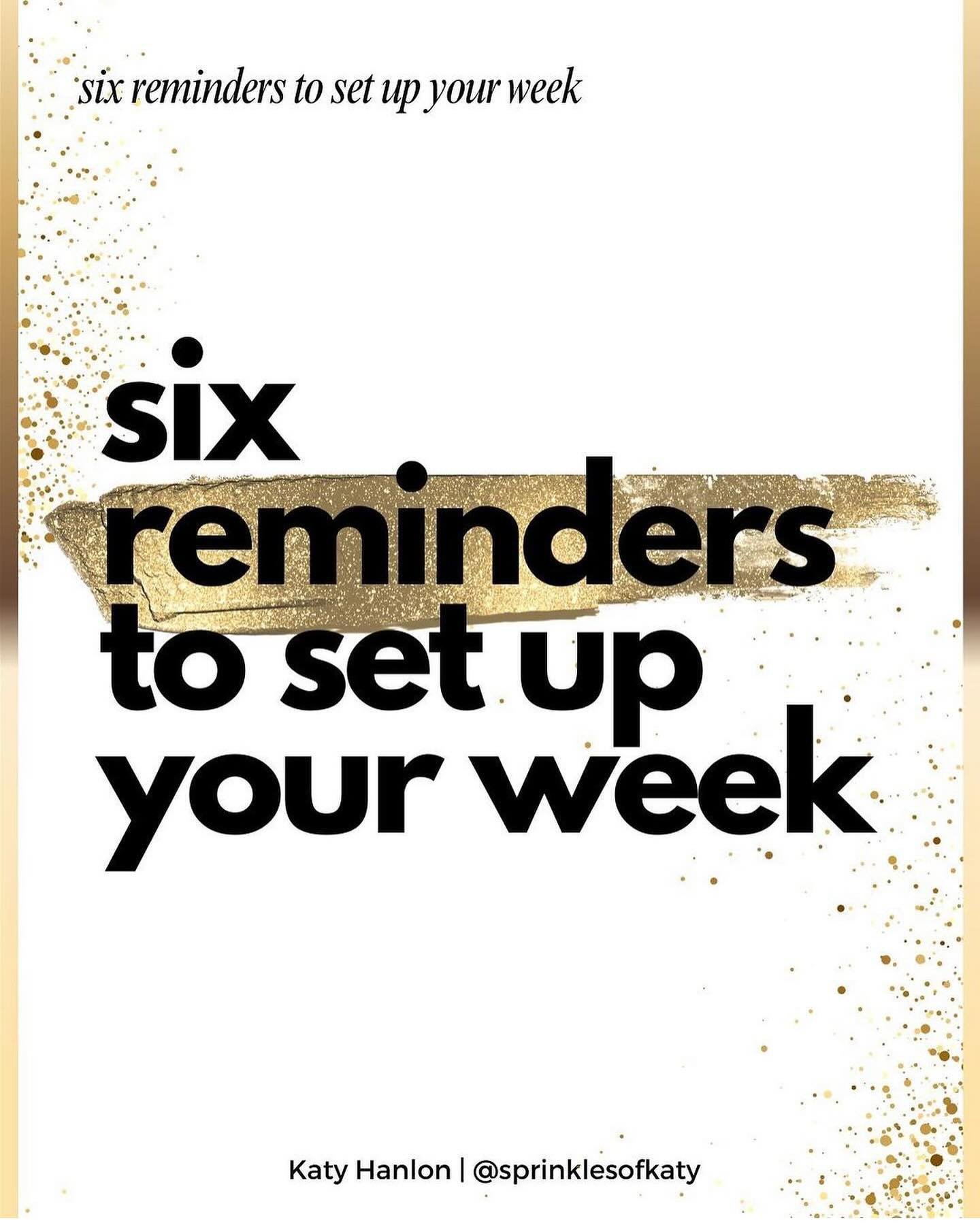 six reminders to set up your week

six reminders to set up your week

Katy Hanlon | @sprinklesofkaty